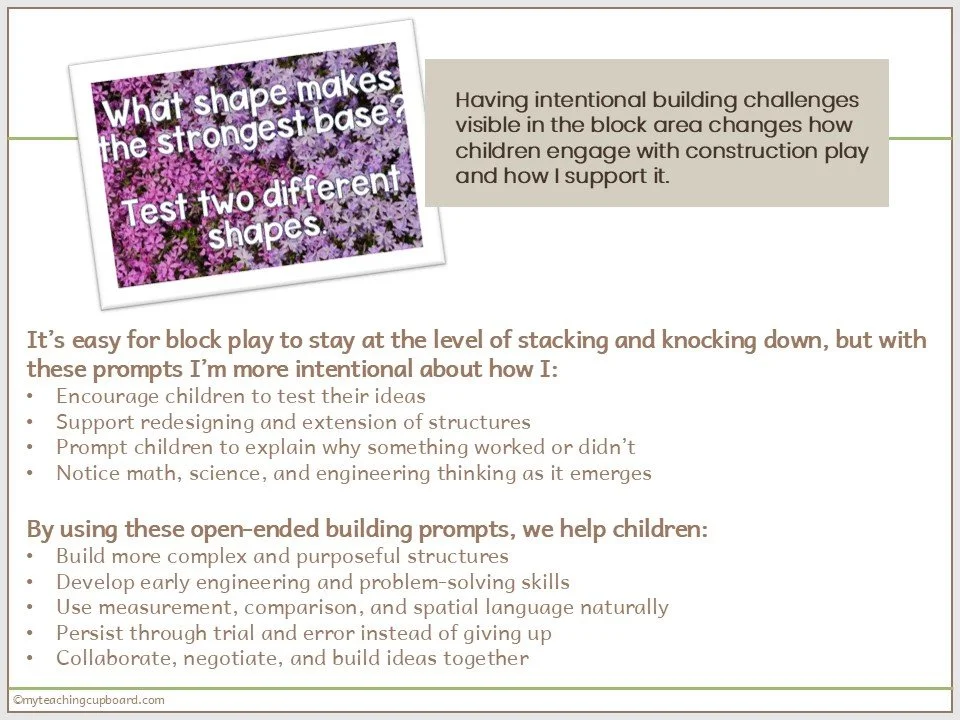 What shape makes the strongest base? Test two different shapes.

Having intentional building challenges visible in the block area changes how children engage with construction play and how I support it.

It's easy for block play to stay at the level of stacking and knocking down, but with these prompts I'm more intentional about how I:
• Encourage children to test their ideas
• Support redesigning and extension of structures
• Prompt children to explain why something worked or didn't
• Notice math, science, and engineering thinking as it emerges

By using these open-ended building prompts, we help children:
• Build more complex and purposeful structures
• Develop early engineering and problem-solving skills
• Use measurement, comparison, and spatial language naturally
• Persist through trial and error instead of giving up
• Collaborate, negotiate, and build ideas together

©myteachingcupboard.com